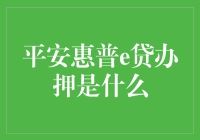 平安惠普e贷办押是什么